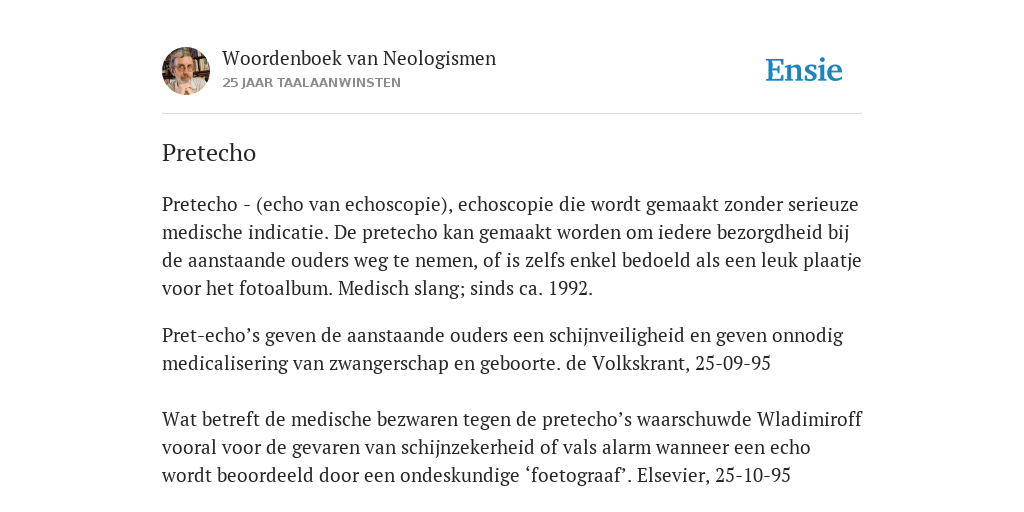 Woordenboek van Neologismen
25 JAAR TAALAANWINSTEN

Ensie

Pretecho

Pretecho - (echo van echoscopie), echoscopie die wordt gemaakt zonder serieuze medische indicatie. De pretecho kan gemaakt worden om iedere bezorgdheid bij de aanstaande ouders weg te nemen, of is zelfs enkel bedoeld als een leuk plaatje voor het fotoalbum. Medisch slang; sinds ca. 1992.

Pret-echo’s geven de aanstaande ouders een schijnveiligheid en geven onnodig medicalisering van zwangerschap en geboorte. de Volkskrant, 25-09-95

Wat betreft de medische bezwaren tegen de pretecho’s waarschuwde Wladimiroff vooral voor de gevaren van schijnzekerheid of vals alarm wanneer een echo wordt beoordeeld door een ondeskundige ‘foetograaf’. Elsevier, 25-10-95